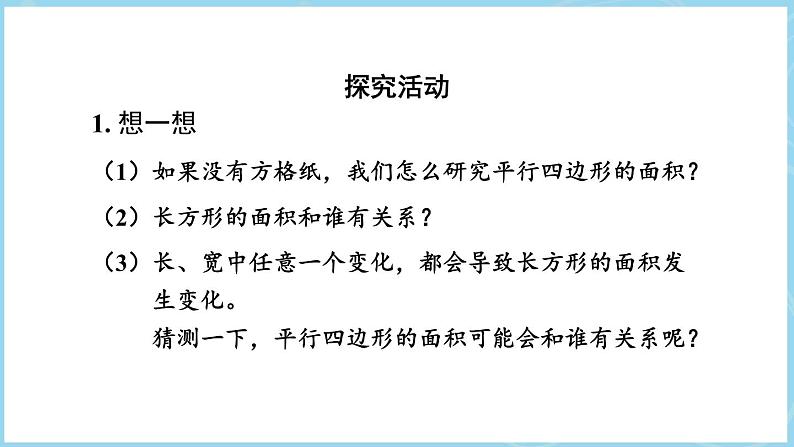 探究活动

1. 想一想

（1）如果没有方格纸，我们怎么研究平行四边形的面积？

（2）长方形的面积和谁有关系？

（3）长、宽中任意一个变化，都会导致长方形的面积发生变化。

猜测一下，平行四边形的面积可能会和谁有关系呢？